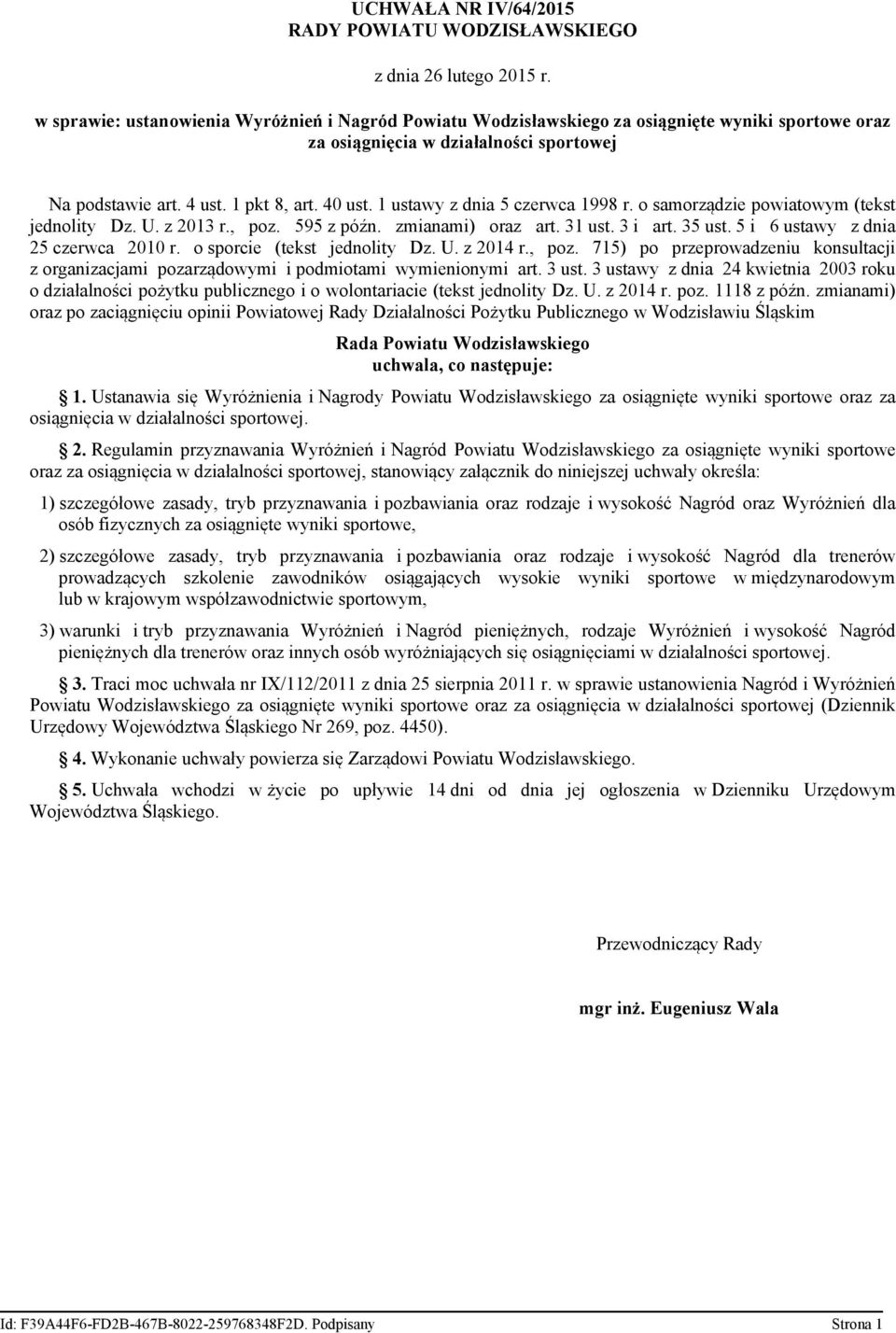 UCHWAŁA NR IV/64/2015
RADY POWIATU WODZISŁAWSKIEGO

z dnia 26 lutego 2015 r.

w sprawie: ustanowienia Wyróżnień i Nagród Powiatu Wodzisławskiego za osiągnięte wyniki sportowe oraz za osiągnięcia w działalności sportowej

Na podstawie art. 4 ust. 1 pkt 8, art. 40 ust. 1 ustawy z dnia 5 czerwca 1998 r. o samorządzie powiatowym (tekst jednolity Dz. U. z 2013 r., poz. 595 z późn. zmianami) oraz art. 31 ust. 3 i art. 35 ust. 5 i 6 ustawy z dnia 25 czerwca 2010 r. o sporcie (tekst jednolity Dz. U. z 2014 r., poz. 715) po przeprowadzeniu konsultacji z organizacjami pozarządowymi i podmiotami wymienionymi art. 3 ust. 3 ustawy z dnia 24 kwietnia 2003 roku o działalności pożytku publicznego i o wolontariacie (tekst jednolity Dz. U. z 2014 r. poz. 1118 z późn. zmianami) oraz po zaciągnięciu opinii Powiatowej Rady Działalności Pożytku Publicznego w Wodzisławiu Śląskim

Rada Powiatu Wodzisławskiego
uchwala, co następuje:

1. Ustanawia się Wyróżnienia i Nagrody Powiatu Wodzisławskiego za osiągnięte wyniki sportowe oraz za osiągnięcia w działalności sportowej.

2. Regulamin przyznawania Wyróżnień i Nagród Powiatu Wodzisławskiego za osiągnięte wyniki sportowe oraz za osiągnięcia w działalności sportowej, stanowiący załącznik do niniejszej uchwały określa:

1) szczegółowe zasady, tryb przyznawania i pozbawiania oraz rodzaje i wysokość Nagród oraz Wyróżnień dla osób fizycznych za osiągnięte wyniki sportowe,

2) szczegółowe zasady, tryb przyznawania i pozbawiania oraz rodzaje i wysokość Nagród dla trenerów prowadzących szkolenie zawodników osiągających wysokie wyniki sportowe w międzynarodowym lub w krajowym współzawodnictwie sportowym,

3) warunki i tryb przyznawania Wyróżnień i Nagród pieniężnych, rodzaje Wyróżnień i wysokość Nagród pieniężnych dla trenerów oraz innych osób wyróżniających się osiągnięciami w działalności sportowej.

3. Traci moc uchwała nr IX/112/2011 z dnia 25 sierpnia 2011 r. w sprawie ustanowienia Nagród i Wyróżnień Powiatu Wodzisławskiego za osiągnięte wyniki sportowe oraz za osiągnięcia w działalności sportowej (Dziennik Urzędowy Województwa Śląskiego Nr 269, poz. 4450).

4. Wykonanie uchwały powierza się Zarządowi Powiatu Wodzisławskiego.

5. Uchwała wchodzi w życie po upływie 14 dni od dnia jej ogłoszenia w Dzienniku Urzędowym Województwa Śląskiego.

Przewodniczący Rady

mgr inż. Eugeniusz Wala

Id: F39A44F6-FD2B-467B-8022-259768348F2D. Podpisany Strona 1